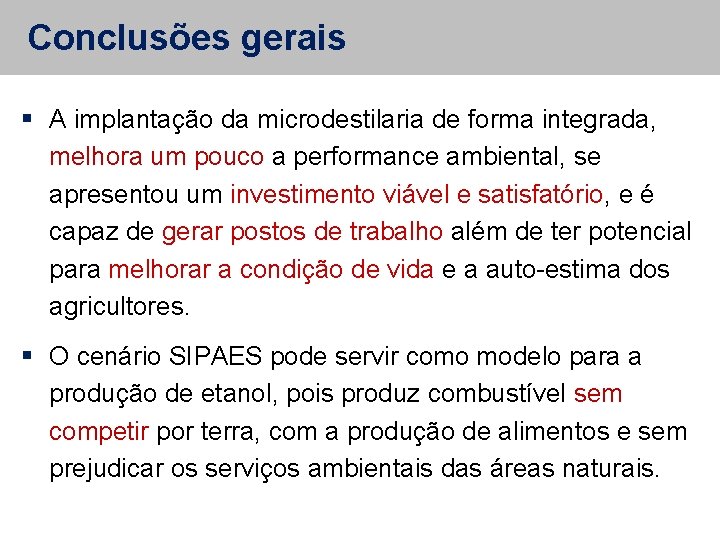 Conclusões gerais

▪ A implantação da microdestilaria de forma integrada, melhora um pouco a performance ambiental, se apresentou um investimento viável e satisfatório, e é capaz de gerar postos de trabalho além de ter potencial para melhorar a condição de vida e a auto-estima dos agricultores.

▪ O cenário SIPAES pode servir como modelo para a produção de etanol, pois produz combustível sem competir por terra, com a produção de alimentos e sem prejudicar os serviços ambientais das áreas naturais.